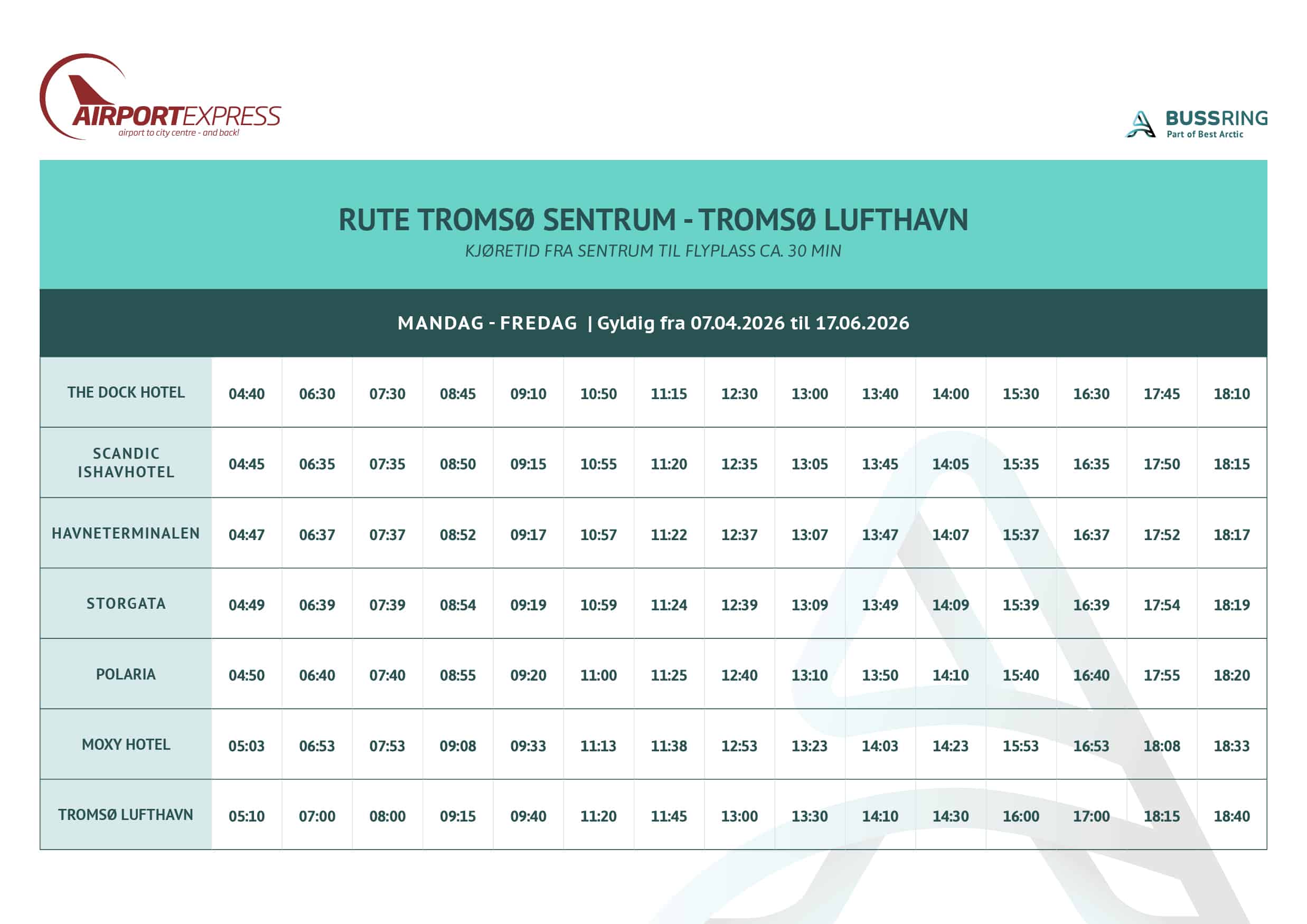 AIRPORTEXPRESS
airport to city centre - and back!

BUSSRING
Part of Best Arctic

RUTE TROMSØ SENTRUM - TROMSØ LUFTHAVN
KJØRETID FRA SENTRUM TIL FLYPLASS CA. 30 MIN

MANDAG - FREDAG | Gyldig fra 07.04.2026 til 17.06.2026

| | | | | | | | | | | | | | | | |
|---|---|---|---|---|---|---|---|---|---|---|---|---|---|---|---|
| THE DOCK HOTEL | 04:40 | 06:30 | 07:30 | 08:45 | 09:10 | 10:50 | 11:15 | 12:30 | 13:00 | 13:40 | 14:00 | 15:30 | 16:30 | 17:45 | 18:10 |
| SCANDIC ISHAVHOTEL | 04:45 | 06:35 | 07:35 | 08:50 | 09:15 | 10:55 | 11:20 | 12:35 | 13:05 | 13:45 | 14:05 | 15:35 | 16:35 | 17:50 | 18:15 |
| HAVNETERMINALEN | 04:47 | 06:37 | 07:37 | 08:52 | 09:17 | 10:57 | 11:22 | 12:37 | 13:07 | 13:47 | 14:07 | 15:37 | 16:37 | 17:52 | 18:17 |
| STORGATA | 04:49 | 06:39 | 07:39 | 08:54 | 09:19 | 10:59 | 11:24 | 12:39 | 13:09 | 13:49 | 14:09 | 15:39 | 16:39 | 17:54 | 18:19 |
| POLARIA | 04:50 | 06:40 | 07:40 | 08:55 | 09:20 | 11:00 | 11:25 | 12:40 | 13:10 | 13:50 | 14:10 | 15:40 | 16:40 | 17:55 | 18:20 |
| MOXY HOTEL | 05:03 | 06:53 | 07:53 | 09:08 | 09:33 | 11:13 | 11:38 | 12:53 | 13:23 | 14:03 | 14:23 | 15:53 | 16:53 | 18:08 | 18:33 |
| TROMSØ LUFTHAVN | 05:10 | 07:00 | 08:00 | 09:15 | 09:40 | 11:20 | 11:45 | 13:00 | 13:30 | 14:10 | 14:30 | 16:00 | 17:00 | 18:15 | 18:40 |